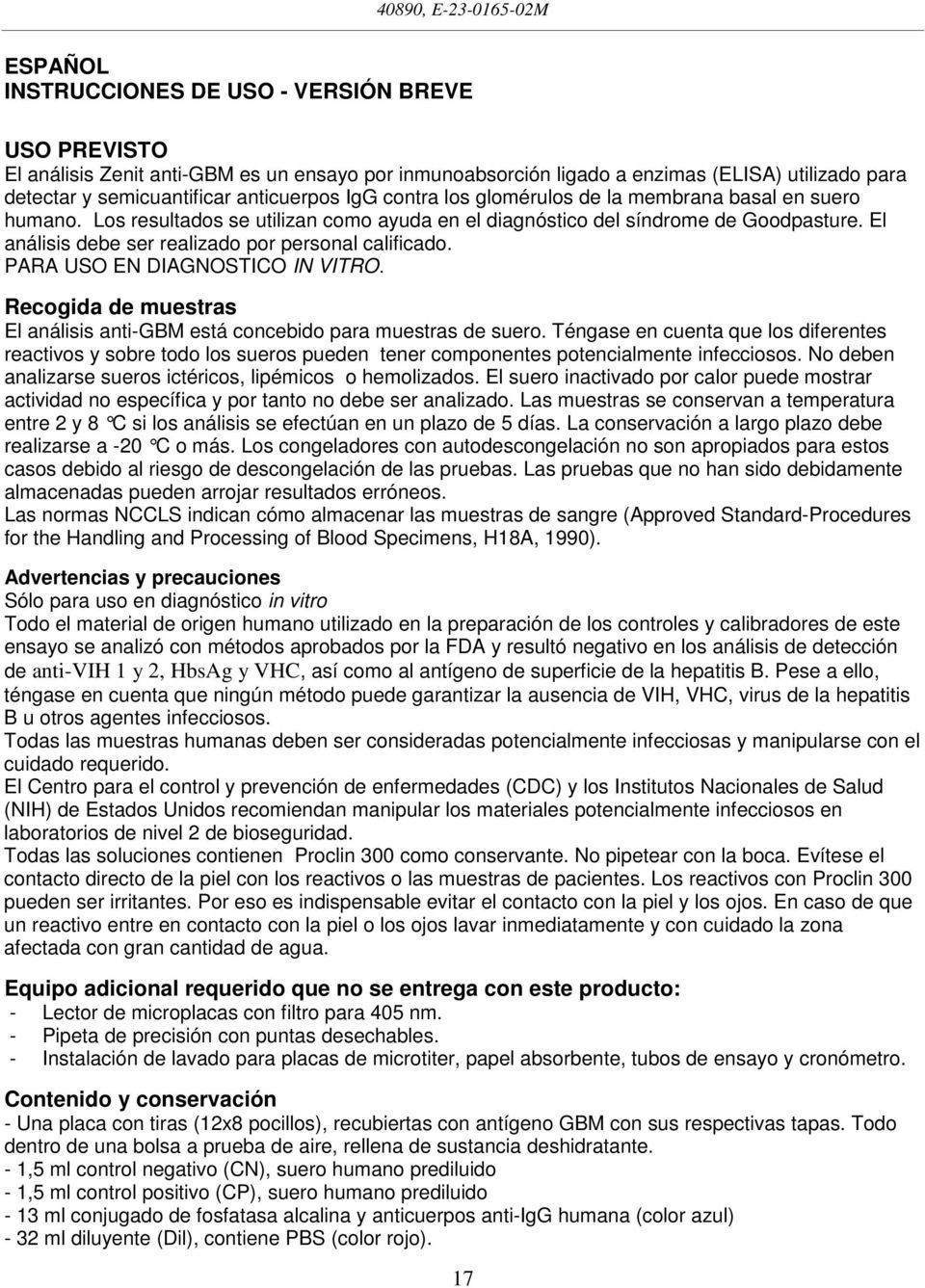 40890, E-23-0165-02M

ESPAÑOL
INSTRUCCIONES DE USO - VERSIÓN BREVE

USO PREVISTO
El análisis Zenit anti-GBM es un ensayo por inmunoabsorción ligado a enzimas (ELISA) utilizado para detectar y semicuantificar anticuerpos IgG contra los glomérulos de la membrana basal en suero humano. Los resultados se utilizan como ayuda en el diagnóstico del síndrome de Goodpasture. El análisis debe ser realizado por personal calificado.
PARA USO EN DIAGNOSTICO IN VITRO.

Recogida de muestras
El análisis anti-GBM está concebido para muestras de suero. Téngase en cuenta que los diferentes reactivos y sobre todo los sueros pueden tener componentes potencialmente infecciosos. No deben analizarse sueros ictéricos, lipémicos o hemolizados. El suero inactivado por calor puede mostrar actividad no específica y por tanto no debe ser analizado. Las muestras se conservan a temperatura entre 2 y 8 °C si los análisis se efectúan en un plazo de 5 días. La conservación a largo plazo debe realizarse a -20 °C o más. Los congeladores con autodescongelación no son apropiados para estos casos debido al riesgo de descongelación de las pruebas. Las pruebas que no han sido debidamente almacenadas pueden arrojar resultados erróneos.
Las normas NCCLS indican cómo almacenar las muestras de sangre (Approved Standard-Procedures for the Handling and Processing of Blood Specimens, H18A, 1990).

Advertencias y precauciones
Sólo para uso en diagnóstico in vitro
Todo el material de origen humano utilizado en la preparación de los controles y calibradores de este ensayo se analizó con métodos aprobados por la FDA y resultó negativo en los análisis de detección de anti-VIH 1 y 2, HbsAg y VHC, así como al antígeno de superficie de la hepatitis B. Pese a ello, téngase en cuenta que ningún método puede garantizar la ausencia de VIH, VHC, virus de la hepatitis B u otros agentes infecciosos.
Todas las muestras humanas deben ser consideradas potencialmente infecciosas y manipularse con el cuidado requerido.
El Centro para el control y prevención de enfermedades (CDC) y los Institutos Nacionales de Salud (NIH) de Estados Unidos recomiendan manipular los materiales potencialmente infecciosos en laboratorios de nivel 2 de bioseguridad.
Todas las soluciones contienen Proclin 300 como conservante. No pipetear con la boca. Evítese el contacto directo de la piel con los reactivos o las muestras de pacientes. Los reactivos con Proclin 300 pueden ser irritantes. Por eso es indispensable evitar el contacto con la piel y los ojos. En caso de que un reactivo entre en contacto con la piel o los ojos lavar inmediatamente y con cuidado la zona afectada con gran cantidad de agua.

Equipo adicional requerido que no se entrega con este producto:
- Lector de microplacas con filtro para 405 nm.
- Pipeta de precisión con puntas desechables.
- Instalación de lavado para placas de microtiter, papel absorbente, tubos de ensayo y cronómetro.

Contenido y conservación
- Una placa con tiras (12x8 pocillos), recubiertas con antígeno GBM con sus respectivas tapas. Todo dentro de una bolsa a prueba de aire, rellena de sustancia deshidratante.
- 1,5 ml control negativo (CN), suero humano prediluido
- 1,5 ml control positivo (CP), suero humano prediluido
- 13 ml conjugado de fosfatasa alcalina y anticuerpos anti-IgG humana (color azul)
- 32 ml diluyente (Dil), contiene PBS (color rojo).

17